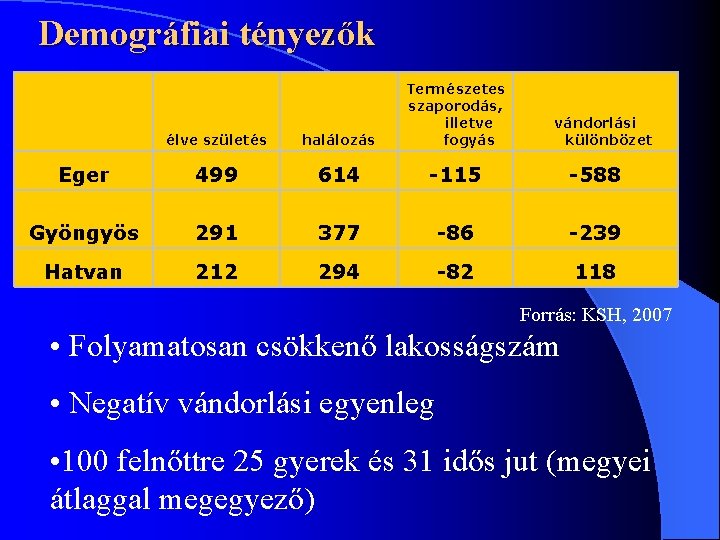 Demográfiai tényezők

|  | élve születés | halálozás | Természetes szaporodás, illetve fogyás | vándorlási különbözet |
|---|---|---|---|---|
| Eger | 499 | 614 | -115 | -588 |
| Gyöngyös | 291 | 377 | -86 | -239 |
| Hatvan | 212 | 294 | -82 | 118 |

Forrás: KSH, 2007

• Folyamatosan csökkenő lakosságszám

• Negatív vándorlási egyenleg

•100 felnőttre 25 gyerek és 31 idős jut (megyei átlaggal megegyező)